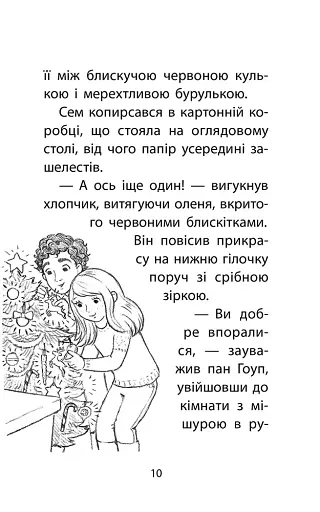 її між блискучою червоною кулькою і мерехтливою бурулькою.

Сем копирсався в картонній коробці, що стояла на оглядовому столі, від чого папір усередині зашелестів.

— А ось іще один! — вигукнув хлопчик, витягуючи оленя, вкритого червоними блискітками. Він повісив прикрасу на нижню гілочку поруч зі срібною зіркою.

— Ви добре впоралися, — зауважив пан Гоуп, увійшовши до кімнати з мішурою в ру-

10